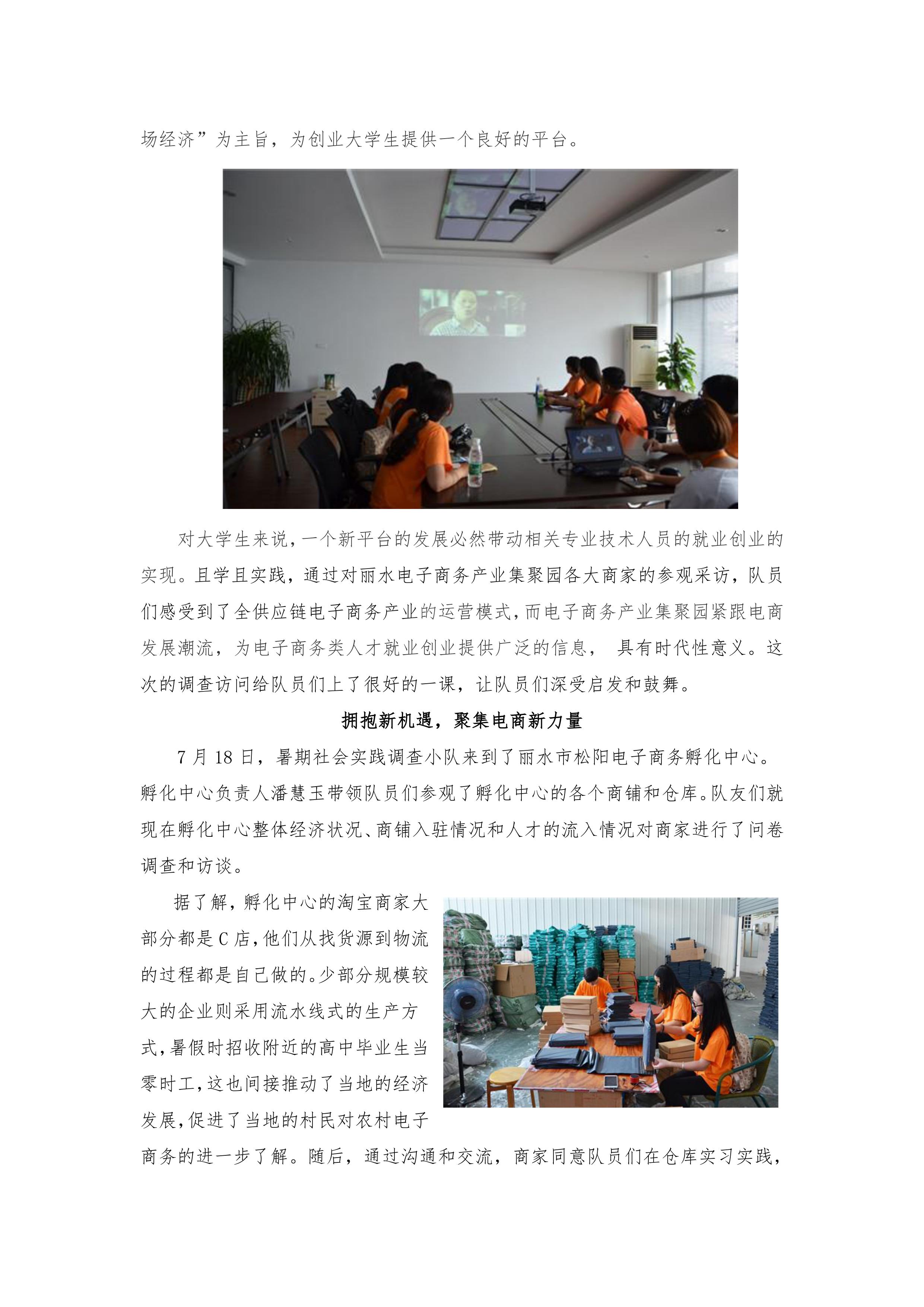 场经济”为主旨，为创业大学生提供一个良好的平台。

对大学生来说，一个新平台的发展必然带动相关专业技术人员的就业创业的实现。且学且实践，通过对丽水电子商务产业集聚园各大商家的参观采访，队员们感受到了全供应链电子商务产业的运营模式，而电子商务产业集聚园紧跟电商发展潮流，为电子商务类人才就业创业提供广泛的信息， 具有时代性意义。这次的调查访问给队员们上了很好的一课，让队员们深受启发和鼓舞。

拥抱新机遇，聚集电商新力量

7月18日，暑期社会实践调查小队来到了丽水市松阳电子商务孵化中心。孵化中心负责人潘慧玉带领队员们参观了孵化中心的各个商铺和仓库。队友们就现在孵化中心整体经济状况、商铺入驻情况和人才的流入情况对商家进行了问卷调查和访谈。

据了解，孵化中心的淘宝商家大部分都是C店，他们从找货源到物流的过程都是自己做的。少部分规模较大的企业则采用流水线式的生产方式，暑假时招收附近的高中毕业生当零时工，这也间接推动了当地的经济发展，促进了当地的村民对农村电子商务的进一步了解。随后，通过沟通和交流，商家同意队员们在仓库实习实践，